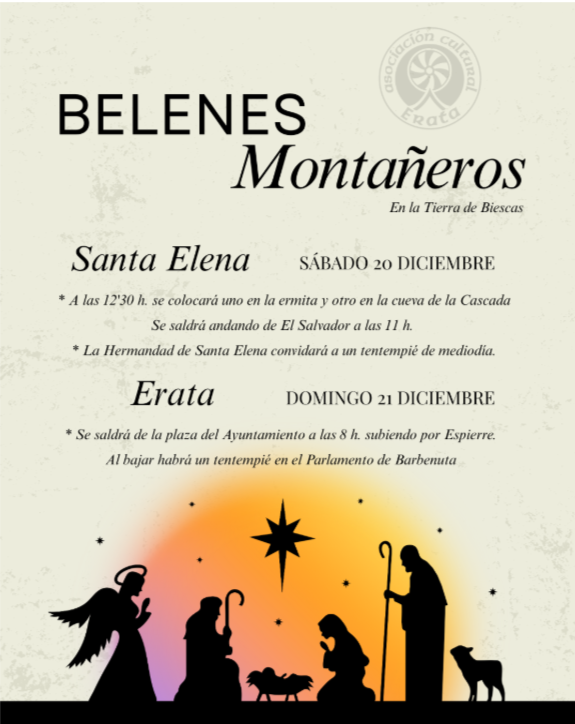 asociación cultural Erata

BELENES
Montañeros
En la Tierra de Biescas

Santa Elena SÁBADO 20 DICIEMBRE

* A las 12'30 h. se colocará uno en la ermita y otro en la cueva de la Cascada
Se saldrá andando de El Salvador a las 11 h.
* La Hermandad de Santa Elena convidará a un tentempié de mediodía.

Erata DOMINGO 21 DICIEMBRE

* Se saldrá de la plaza del Ayuntamiento a las 8 h. subiendo por Espierre.
Al bajar habrá un tentempié en el Parlamento de Barbenuta